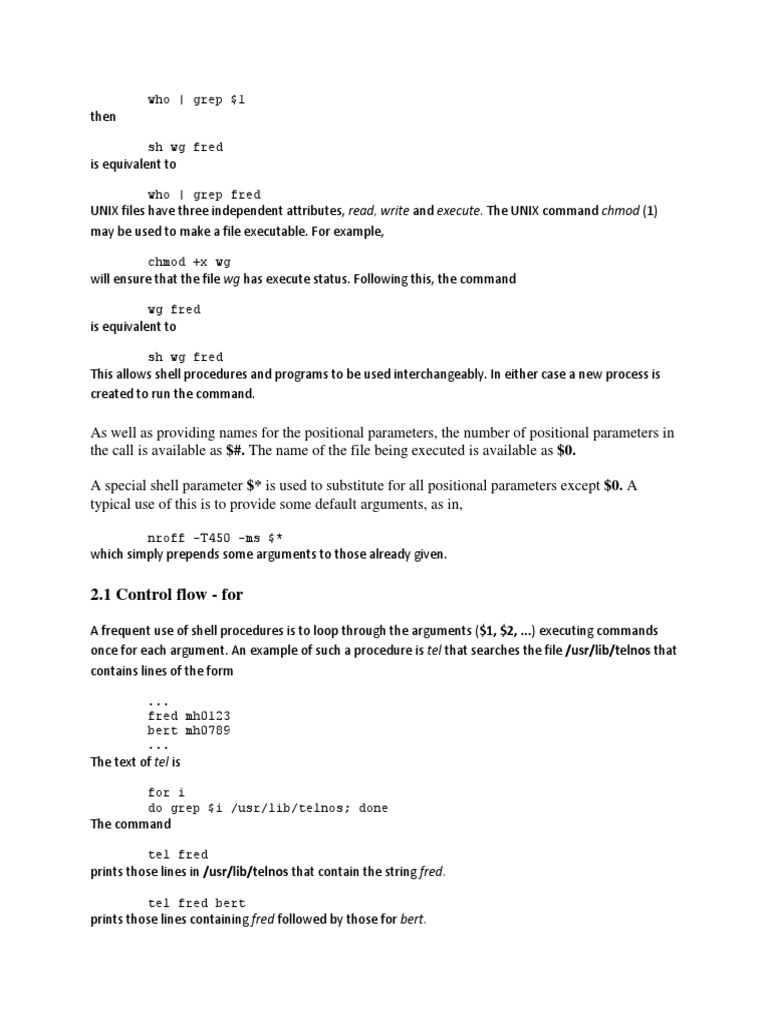 who | grep $1

then

sh wg fred

is equivalent to

who | grep fred

UNIX files have three independent attributes, read, write and execute. The UNIX command chmod (1) may be used to make a file executable. For example,

chmod +x wg

will ensure that the file wg has execute status. Following this, the command

wg fred

is equivalent to

sh wg fred

This allows shell procedures and programs to be used interchangeably. In either case a new process is created to run the command.

As well as providing names for the positional parameters, the number of positional parameters in the call is available as $#. The name of the file being executed is available as $0.

A special shell parameter $* is used to substitute for all positional parameters except $0. A typical use of this is to provide some default arguments, as in,

nroff -T450 -ms $*

which simply prepends some arguments to those already given.

2.1 Control flow - for

A frequent use of shell procedures is to loop through the arguments ($1, $2, ...) executing commands once for each argument. An example of such a procedure is tel that searches the file /usr/lib/telnos that contains lines of the form

...
fred mh0123
bert mh0789
...

The text of tel is

for i
do grep $i /usr/lib/telnos; done

The command

tel fred

prints those lines in /usr/lib/telnos that contain the string fred.

tel fred bert

prints those lines containing fred followed by those for bert.